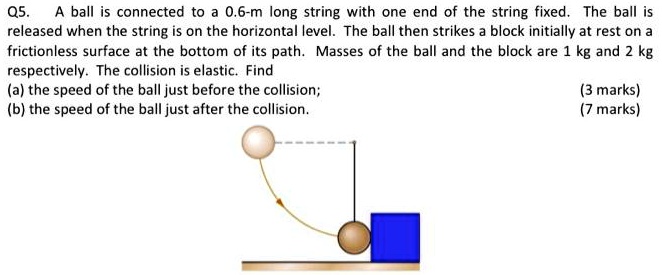 Q5. A ball is connected to a 0.6-m long string with one end of the string fixed. The ball is released when the string is on the horizontal level. The ball then strikes a block initially at rest on a frictionless surface at the bottom of its path. Masses of the ball and the block are 1 kg and 2 kg respectively. The collision is elastic. Find

(a) the speed of the ball just before the collision; (3 marks)

(b) the speed of the ball just after the collision. (7 marks)